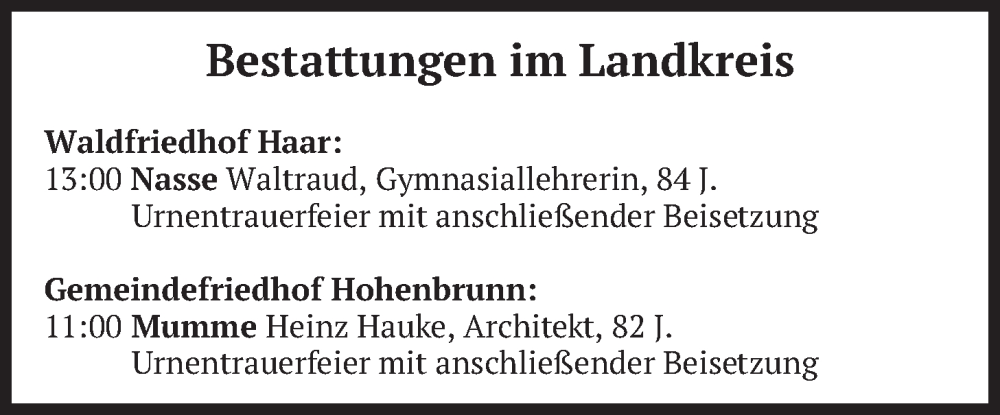 Bestattungen im Landkreis

Waldfriedhof Haar:
13:00 Nasse Waltraud, Gymnasiallehrerin, 84 J.
Urnentrauerfeier mit anschließender Beisetzung

Gemeindefriedhof Hohenbrunn:
11:00 Mumme Heinz Hauke, Architekt, 82 J.
Urnentrauerfeier mit anschließender Beisetzung